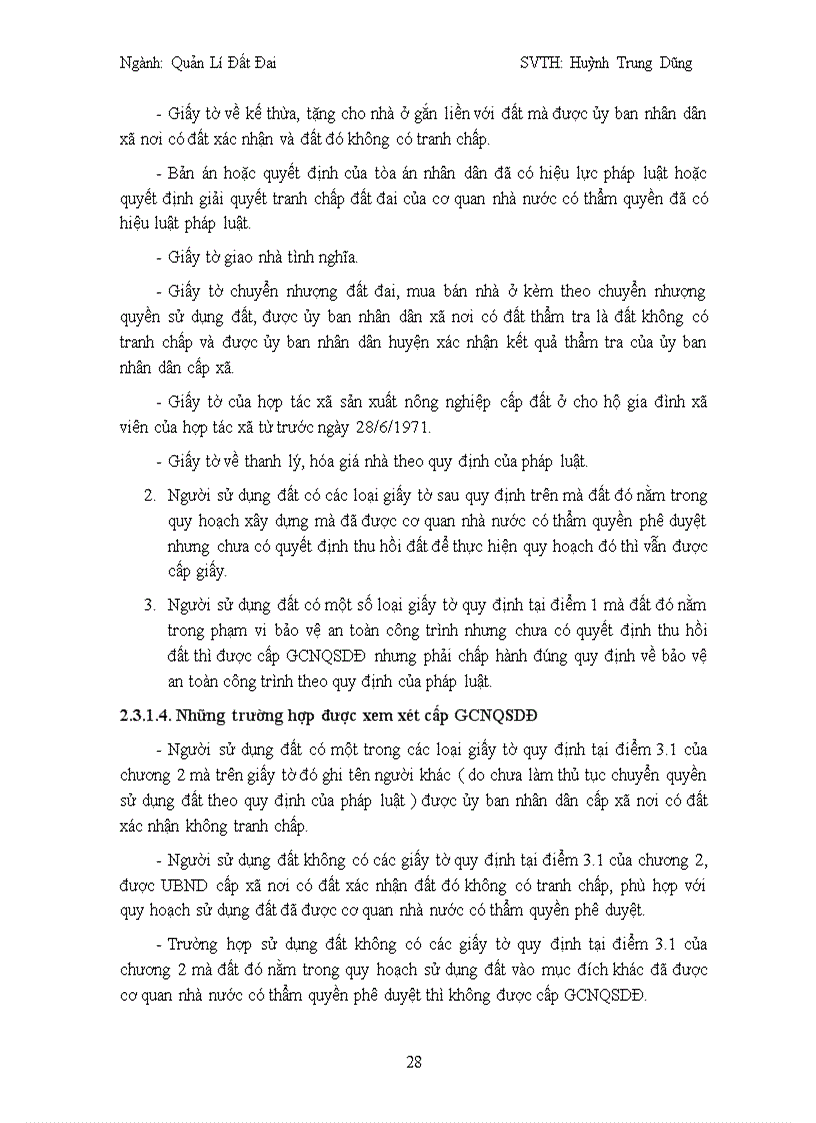 Ngành: Quản Lí Đất Đai SVTH: Huỳnh Trung Dũng

- Giấy tờ về kế thừa, tặng cho nhà ở gắn liền với đất mà được ủy ban nhân dân xã nơi có đất xác nhận và đất đó không có tranh chấp.

- Bản án hoặc quyết định của tòa án nhân dân đã có hiệu lực pháp luật hoặc quyết định giải quyết tranh chấp đất đai của cơ quan nhà nước có thẩm quyền đã có hiệu luật pháp luật.

- Giấy tờ giao nhà tình nghĩa.

- Giấy tờ chuyển nhượng đất đai, mua bán nhà ở kèm theo chuyển nhượng quyền sử dụng đất, được ủy ban nhân dân xã nơi có đất thẩm tra là đất không có tranh chấp và được ủy ban nhân dân huyện xác nhận kết quả thẩm tra của ủy ban nhân dân cấp xã.

- Giấy tờ của hợp tác xã sản xuất nông nghiệp cấp đất ở cho hộ gia đình xã viên của hợp tác xã từ trước ngày 28/6/1971.

- Giấy tờ về thanh lý, hóa giá nhà theo quy định của pháp luật.

2. Người sử dụng đất có các loại giấy tờ sau quy định trên mà đất đó nằm trong quy hoạch xây dựng mà đã được cơ quan nhà nước có thẩm quyền phê duyệt nhưng chưa có quyết định thu hồi đất để thực hiện quy hoạch đó thì vẫn được cấp giấy.

3. Người sử dụng đất có một số loại giấy tờ quy định tại điểm 1 mà đất đó nằm trong phạm vi bảo vệ an toàn công trình nhưng chưa có quyết định thu hồi đất thì được cấp GCNQSDĐ nhưng phải chấp hành đúng quy định về bảo vệ an toàn công trình theo quy định của pháp luật.

2.3.1.4. Những trường hợp được xem xét cấp GCNQSDĐ

- Người sử dụng đất có một trong các loại giấy tờ quy định tại điểm 3.1 của chương 2 mà trên giấy tờ đó ghi tên người khác ( do chưa làm thủ tục chuyển quyền sử dụng đất theo quy định của pháp luật ) được ủy ban nhân dân cấp xã nơi có đất xác nhận không tranh chấp.

- Người sử dụng đất không có các giấy tờ quy định tại điểm 3.1 của chương 2, được UBND cấp xã nơi có đất xác nhận đất đó không có tranh chấp, phù hợp với quy hoạch sử dụng đất đã được cơ quan nhà nước có thẩm quyền phê duyệt.

- Trường hợp sử dụng đất không có các giấy tờ quy định tại điểm 3.1 của chương 2 mà đất đó nằm trong quy hoạch sử dụng đất vào mục đích khác đã được cơ quan nhà nước có thẩm quyền phê duyệt thì không được cấp GCNQSDĐ.

28